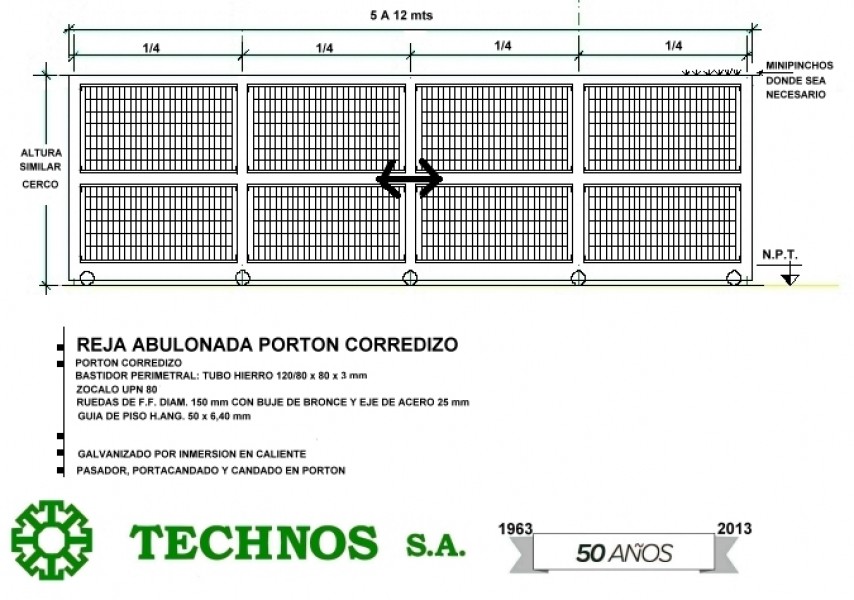 5 A 12 mts

1/4
1/4
1/4
1/4

MINIPINCHOS DONDE SEA NECESARIO

ALTURA SIMILAR CERCO

N.P.T.

REJA ABULONADA PORTON CORREDIZO
PORTON CORREDIZO
BASTIDOR PERIMETRAL: TUBO HIERRO 120/80 x 80 x 3 mm
ZOCALO UPN 80
RUEDAS DE F.F. DIAM. 150 mm CON BUJE DE BRONCE Y EJE DE ACERO 25 mm
GUIA DE PISO H.ANG. 50 x 6,40 mm

GALVANIZADO POR INMERSION EN CALIENTE
PASADOR, PORTACANDADO Y CANDADO EN PORTON

TECHNOS S.A.

1963
2013
50 AÑOS